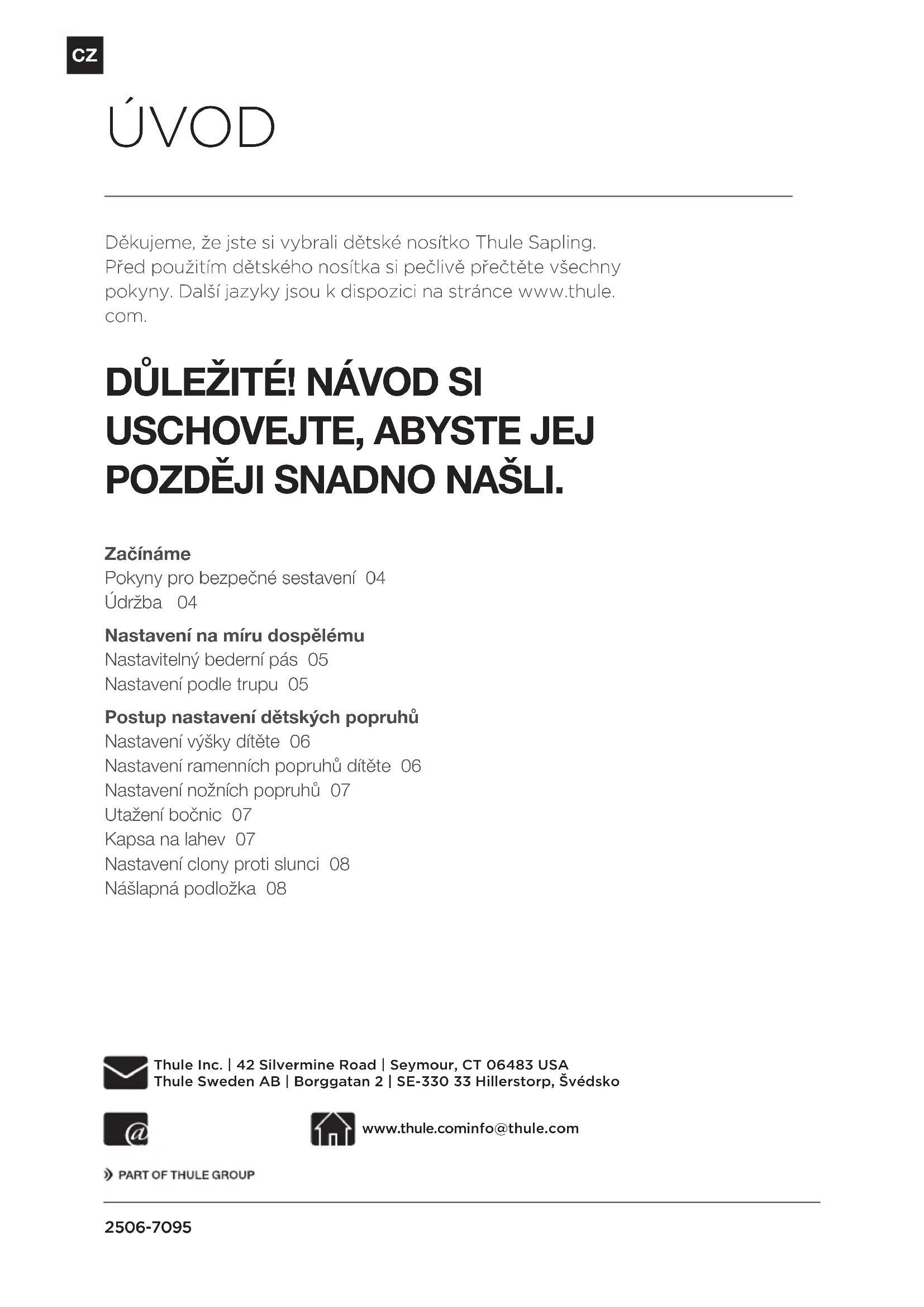 CZ

ÚVOD

Děkujeme, že jste si vybrali dětské nosítko Thule Sapling. Před použitím dětského nosítka si pečlivě přečtěte všechny pokyny. Další jazyky jsou k dispozici na stránce www.thule.com.

DŮLEŽITÉ! NÁVOD SI USCHOVEJTE, ABYSTE JEJ POZDĚJI SNADNO NAŠLI.

Začínáme
Pokyny pro bezpečné sestavení 04
Údržba 04

Nastavení na míru dospělému
Nastavitelný bederní pás 05
Nastavení podle trupu 05

Postup nastavení dětských popruhů
Nastavení výšky dítěte 06
Nastavení ramenních popruhů dítěte 06
Nastavení nožních popruhů 07
Utažení bočnic 07
Kapsa na lahev 07
Nastavení clony proti slunci 08
Nášlapná podložka 08

Thule Inc. | 42 Silvermine Road | Seymour, CT 06483 USA
Thule Sweden AB | Borggatan 2 | SE-330 33 Hillerstorp, Švédsko

www.thule.cominfo@thule.com

PART OF THULE GROUP

2506-7095